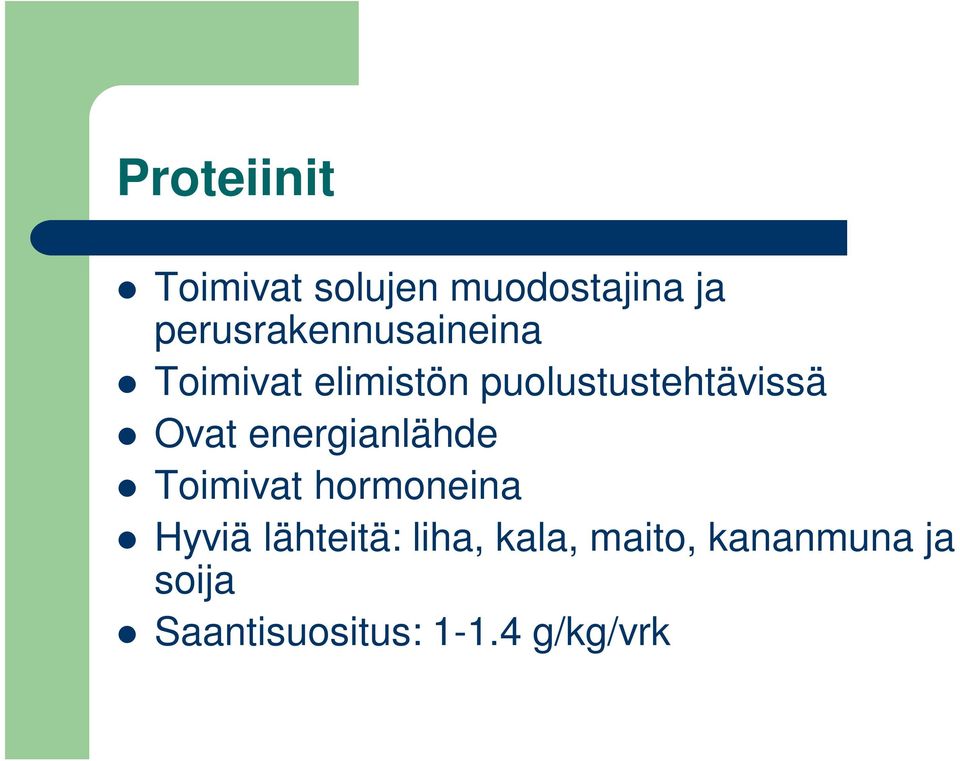 Proteiinit

- Toimivat solujen muodostajina ja perusrakennusaineina
- Toimivat elimistön puolustustehtävissä
- Ovat energianlähde
- Toimivat hormoneina
- Hyviä lähteitä: liha, kala, maito, kananmuna ja soija
- Saantisuositus: 1-1.4 g/kg/vrk